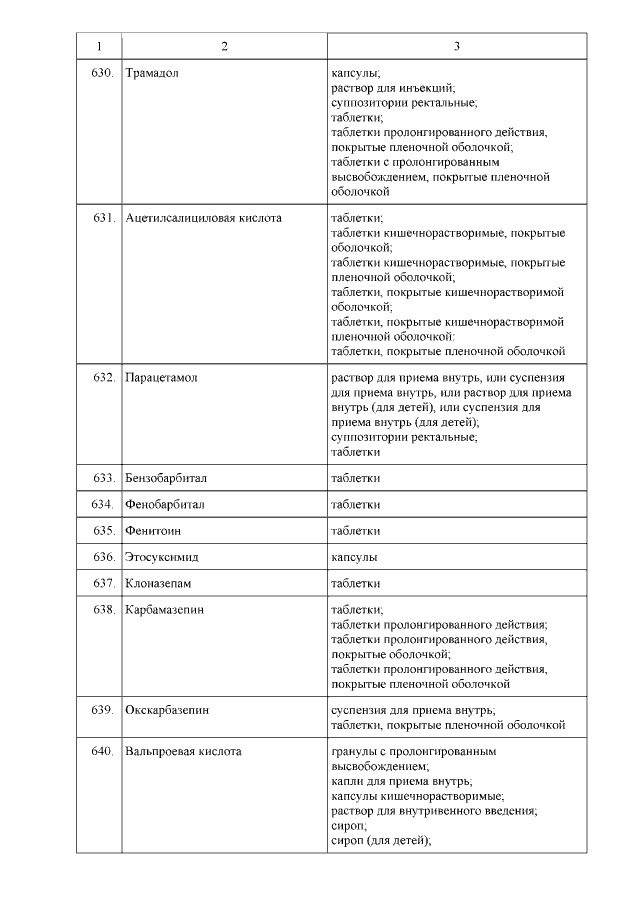 | 1 | 2 | 3 |
|---|---|---|
| 630. | Трамадол | капсулы; раствор для инъекций; суппозитории ректальные; таблетки; таблетки пролонгированного действия, покрытые пленочной оболочкой; таблетки с пролонгированным высвобождением, покрытые пленочной оболочкой |
| 631. | Ацетилсалициловая кислота | таблетки; таблетки кишечнорастворимые, покрытые оболочкой; таблетки кишечнорастворимые, покрытые пленочной оболочкой; таблетки, покрытые кишечнорастворимой оболочкой; таблетки, покрытые кишечнорастворимой пленочной оболочкой: таблетки, покрытые пленочной оболочкой |
| 632. | Парацетамол | раствор для приема внутрь, или суспензия для приема внутрь, или раствор для приема внутрь (для детей), или суспензия для приема внутрь (для детей); суппозитории ректальные; таблетки |
| 633. | Бензобарбитал | таблетки |
| 634. | Фенобарбитал | таблетки |
| 635. | Фенитоин | таблетки |
| 636. | Этосуксимид | капсулы |
| 637. | Клоназепам | таблетки |
| 638. | Карбамазепин | таблетки; таблетки пролонгированного действия; таблетки пролонгированного действия, покрытые оболочкой; таблетки пролонгированного действия, покрытые пленочной оболочкой |
| 639. | Окскарбазепин | суспензия для приема внутрь; таблетки, покрытые пленочной оболочкой |
| 640. | Вальпроевая кислота | гранулы с пролонгированным высвобождением; капли для приема внутрь; капсулы кишечнорастворимые; раствор для внутривенного введения; сироп; сироп (для детей); |